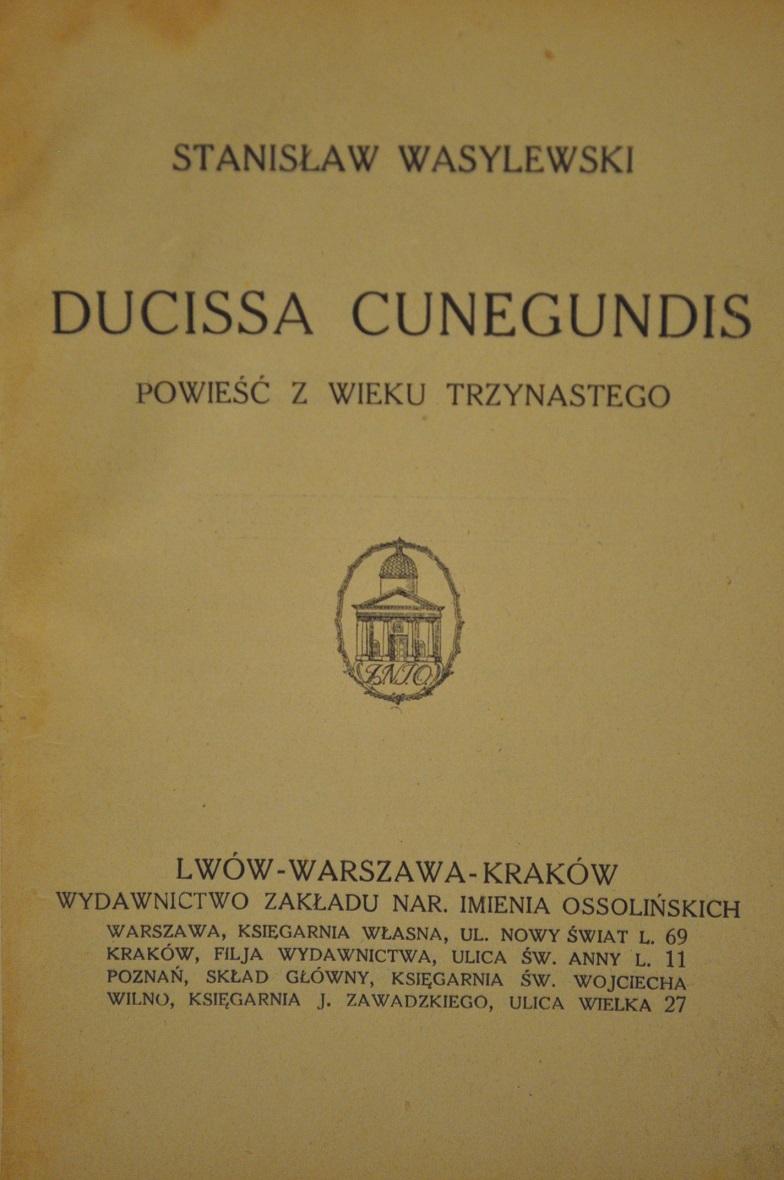 STANISŁAW WASYLEWSKI

DUCISSA CUNEGUNDIS

POWIEŚĆ Z WIEKU TRZYNASTEGO

ZNIO

LWÓW-WARSZAWA-KRAKÓW
WYDAWNICTWO ZAKŁADU NAR. IMIENIA OSSOLIŃSKICH
WARSZAWA, KSIĘGARNIA WŁASNA, UL. NOWY ŚWIAT L. 69
KRAKÓW, FILJA WYDAWNICTWA, ULICA ŚW. ANNY L. 11
POZNAŃ, SKŁAD GŁÓWNY, KSIĘGARNIA ŚW. WOJCIECHA
WILNO, KSIĘGARNIA J. ZAWADZKIEGO, ULICA WIELKA 27